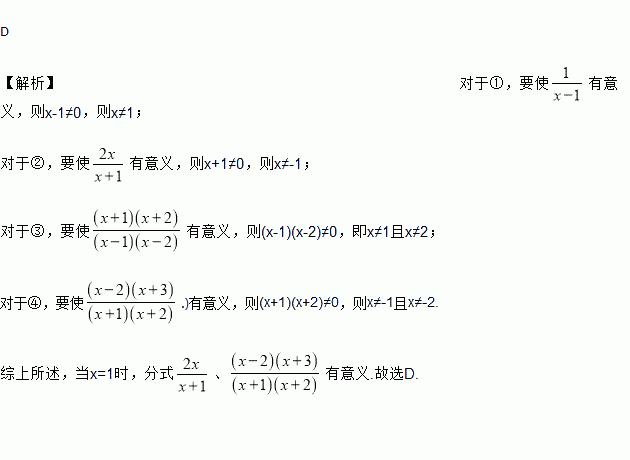 D

【解析】 对于①，要使$\frac{1}{x-1}$有意义，则x-1≠0，则x≠1；

对于②，要使$\frac{2x}{x+1}$有意义，则x+1≠0，则x≠-1；

对于③，要使$\frac{(x+1)(x+2)}{(x-1)(x-2)}$有意义，则(x-1)(x-2)≠0，即x≠1且x≠2；

对于④，要使$\frac{(x-2)(x+3)}{(x+1)(x+2)}$.)有意义，则(x+1)(x+2)≠0，则x≠-1且x≠-2.

综上所述，当x=1时，分式$\frac{2x}{x+1}$、$\frac{(x-2)(x+3)}{(x+1)(x+2)}$有意义.故选D.